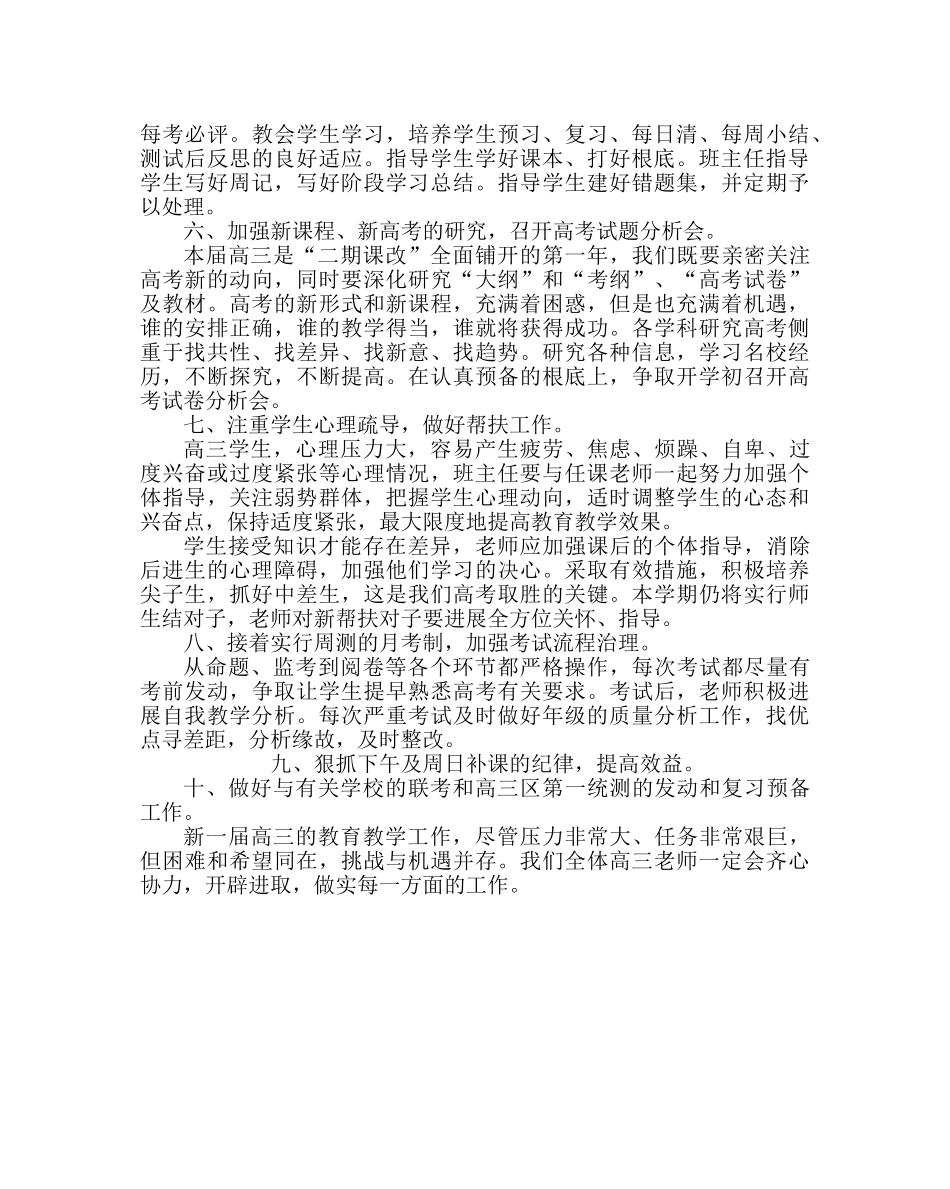 每考必评。教会学生学习，培养学生预习、复习、每日清、每周小结、测试后反思的良好适应。指导学生学好课本、打好根底。班主任指导学生写好周记，写好阶段学习总结。指导学生建好错题集，并定期予以处理。

六、加强新课程、新高考的研究，召开高考试题分析会。

本届高三是“二期课改”全面铺开的第一年，我们既要亲密关注高考新的动向，同时要深化研究“大纲”和“考纲”、“高考试卷”及教材。高考的新形式和新课程，充满着困惑，但是也充满着机遇，谁的安排正确，谁的教学得当，谁就将获得成功。各学科研究高考侧重于找共性、找差异、找新意、找趋势。研究各种信息，学习名校经历，不断探究，不断提高。在认真预备的根底上，争取开学初召开高考试卷分析会。

七、注重学生心理疏导，做好帮扶工作。

高三学生，心理压力大，容易产生疲劳、焦虑、烦躁、自卑、过度兴奋或过度紧张等心理情况，班主任要与任课老师一起努力加强个体指导，关注弱势群体，把握学生心理动向，适时调整学生的心态和兴奋点，保持适度紧张，最大限度地提高教育教学效果。

学生接受知识才能存在差异，老师应加强课后的个体指导，消除后进生的心理障碍，加强他们学习的决心。采取有效措施，积极培养尖子生，抓好中差生，这是我们高考取胜的关键。本学期仍将实行师生结对子，老师对新帮扶对子要进展全方位关怀、指导。

八、接着实行周测的月考制，加强考试流程治理。

从命题、监考到阅卷等各个环节都严格操作，每次考试都尽量有考前发动，争取让学生提早熟悉高考有关要求。考试后，老师积极进展自我教学分析。每次严重考试及时做好年级的质量分析工作，找优点寻差距，分析缘故，及时整改。

九、狠抓下午及周日补课的纪律，提高效益。

十、做好与有关学校的联考和高三区第一统测的发动和复习预备工作。

新一届高三的教育教学工作，尽管压力非常大、任务非常艰巨，但困难和希望同在，挑战与机遇并存。我们全体高三老师一定会齐心协力，开辟进取，做实每一方面的工作。